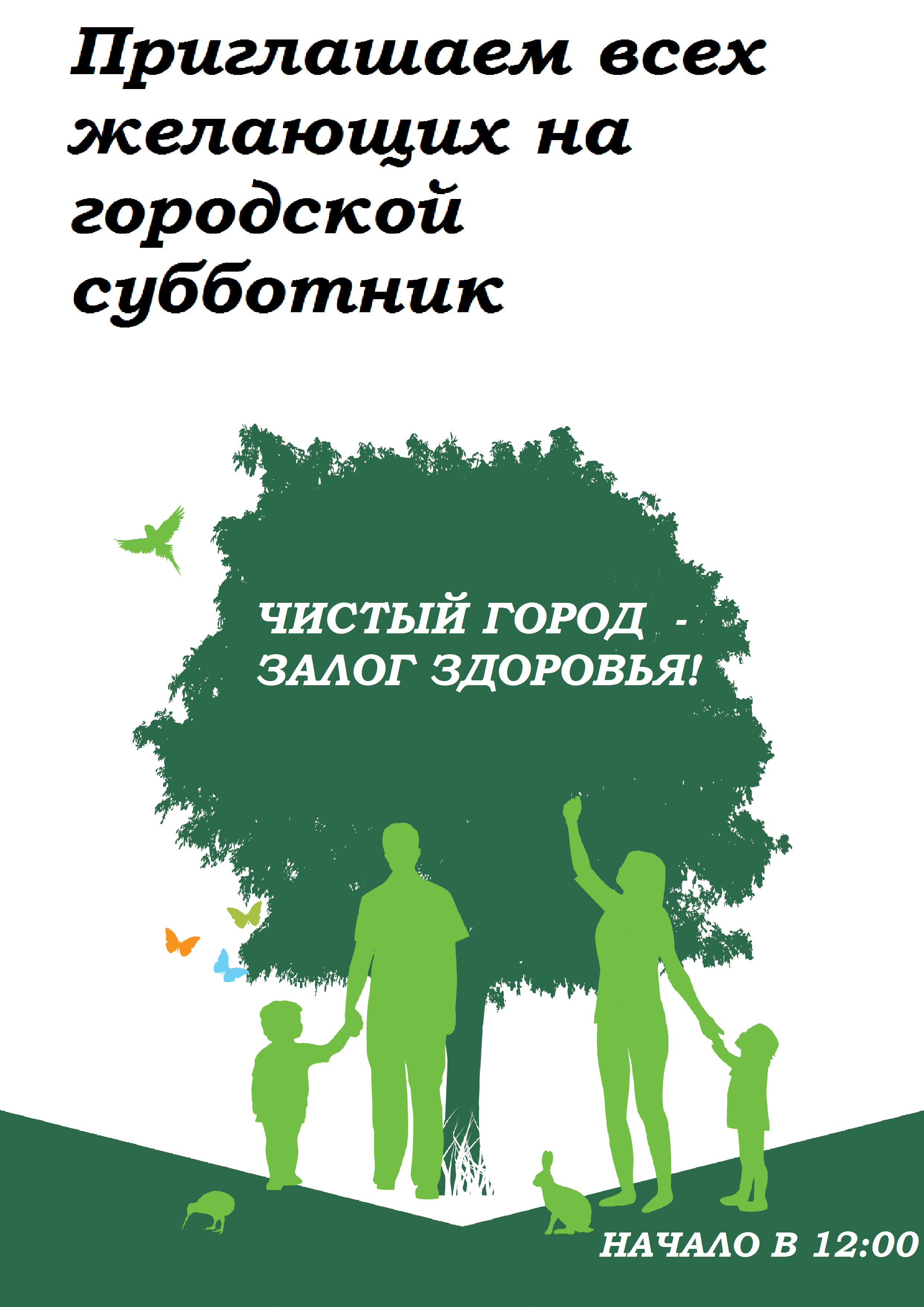 Приглашаем всех желающих на городской субботник

ЧИСТЫЙ ГОРОД - ЗАЛОГ ЗДОРОВЬЯ!

НАЧАЛО В 12:00